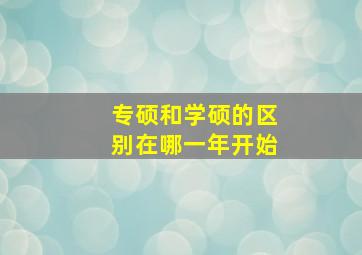 专硕和学硕的区别在哪一年开始